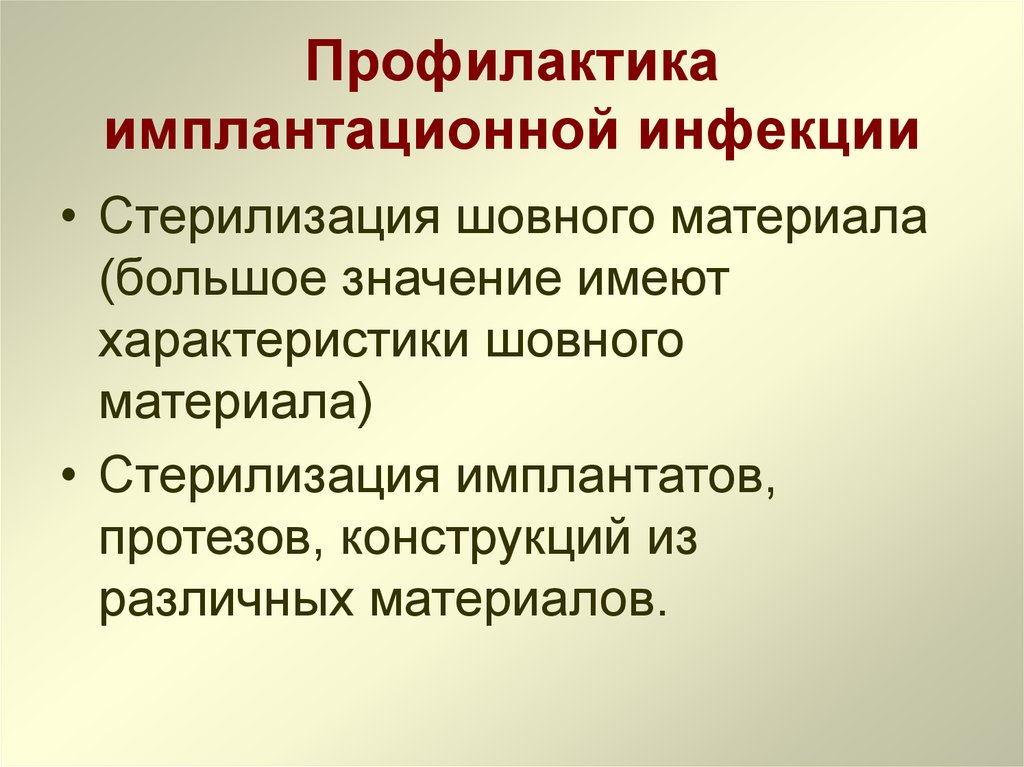 Профилактика имплантационной инфекции

• Стерилизация шовного материала (большое значение имеют характеристики шовного материала)

• Стерилизация имплантатов, протезов, конструкций из различных материалов.